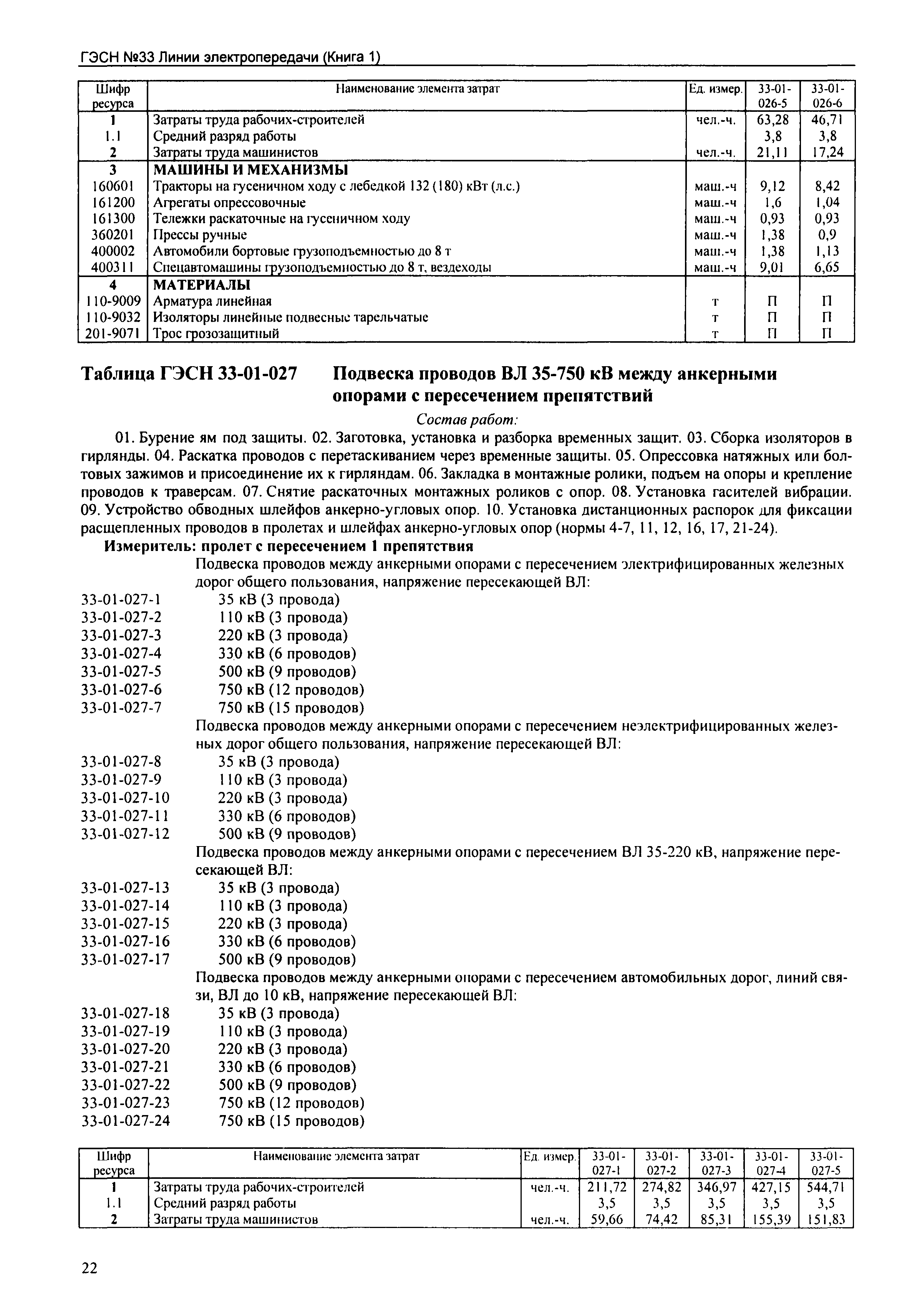 ГЭСН №33 Линии электропередачи (Книга 1)

| Шифр ресурса | Наименование элемента затрат | Ед. измер. | 33-01-026-5 | 33-01-026-6 |
|---|---|---|---|---|
| 1 | Затраты труда рабочих-строителей | чел.-ч. | 63,28 | 46,71 |
| 1.1 | Средний разряд работы | | 3,8 | 3,8 |
| 2 | Затраты труда машинистов | чел.-ч. | 21,11 | 17,24 |
| 3 | МАШИНЫ И МЕХАНИЗМЫ | | | |
| 160601 | Тракторы на гусеничном ходу с лебедкой 132 (180) кВт (л.с.) | маш.-ч | 9,12 | 8,42 |
| 161200 | Агрегаты опрессовочные | маш.-ч | 1,6 | 1,04 |
| 161300 | Тележки раскаточные на гусеничном ходу | маш.-ч | 0,93 | 0,93 |
| 360201 | Прессы ручные | маш.-ч | 1,38 | 0,9 |
| 400002 | Автомобили бортовые грузоподъемностью до 8 т | маш.-ч | 1,38 | 1,13 |
| 400311 | Спецавтомашины грузоподъемностью до 8 т, вездеходы | маш.-ч | 9,01 | 6,65 |
| 4 | МАТЕРИАЛЫ | | | |
| 110-9009 | Арматура линейная | т | П | П |
| 110-9032 | Изоляторы линейные подвесные тарельчатые | т | П | П |
| 201-9071 | Трос грозозащитный | т | П | П |

Таблица ГЭСН 33-01-027 Подвеска проводов ВЛ 35-750 кВ между анкерными опорами с пересечением препятствий

Состав работ:

01. Бурение ям под защиты. 02. Заготовка, установка и разборка временных защит. 03. Сборка изоляторов в гирлянды. 04. Раскатка проводов с перетаскиванием через временные защиты. 05. Опрессовка натяжных или болтовых зажимов и присоединение их к гирляндам. 06. Закладка в монтажные ролики, подъем на опоры и крепление проводов к траверсам. 07. Снятие раскаточных монтажных роликов с опор. 08. Установка гасителей вибрации. 09. Устройство обводных шлейфов анкерно-угловых опор. 10. Установка дистанционных распорок для фиксации расщепленных проводов в пролетах и шлейфах анкерно-угловых опор (нормы 4-7, 11, 12, 16, 17, 21-24).

Измеритель: пролет с пересечением 1 препятствия

Подвеска проводов между анкерными опорами с пересечением электрифицированных железных дорог общего пользования, напряжение пересекающей ВЛ:
33-01-027-1 35 кВ (3 провода)
33-01-027-2 110 кВ (3 провода)
33-01-027-3 220 кВ (3 провода)
33-01-027-4 330 кВ (6 проводов)
33-01-027-5 500 кВ (9 проводов)
33-01-027-6 750 кВ (12 проводов)
33-01-027-7 750 кВ (15 проводов)

Подвеска проводов между анкерными опорами с пересечением неэлектрифицированных железных дорог общего пользования, напряжение пересекающей ВЛ:
33-01-027-8 35 кВ (3 провода)
33-01-027-9 110 кВ (3 провода)
33-01-027-10 220 кВ (3 провода)
33-01-027-11 330 кВ (6 проводов)
33-01-027-12 500 кВ (9 проводов)

Подвеска проводов между анкерными опорами с пересечением ВЛ 35-220 кВ, напряжение пересекающей ВЛ:
33-01-027-13 35 кВ (3 провода)
33-01-027-14 110 кВ (3 провода)
33-01-027-15 220 кВ (3 провода)
33-01-027-16 330 кВ (6 проводов)
33-01-027-17 500 кВ (9 проводов)

Подвеска проводов между анкерными опорами с пересечением автомобильных дорог, линий связи, ВЛ до 10 кВ, напряжение пересекающей ВЛ:
33-01-027-18 35 кВ (3 провода)
33-01-027-19 110 кВ (3 провода)
33-01-027-20 220 кВ (3 провода)
33-01-027-21 330 кВ (6 проводов)
33-01-027-22 500 кВ (9 проводов)
33-01-027-23 750 кВ (12 проводов)
33-01-027-24 750 кВ (15 проводов)

| Шифр ресурса | Наименование элемента затрат | Ед. измер. | 33-01-027-1 | 33-01-027-2 | 33-01-027-3 | 33-01-027-4 | 33-01-027-5 |
|---|---|---|---|---|---|---|---|
| 1 | Затраты труда рабочих-строителей | чел.-ч. | 211,72 | 274,82 | 346,97 | 427,15 | 544,71 |
| 1.1 | Средний разряд работы | | 3,5 | 3,5 | 3,5 | 3,5 | 3,5 |
| 2 | Затраты труда машинистов | чел.-ч. | 59,66 | 74,42 | 85,31 | 155,39 | 151,83 |

22